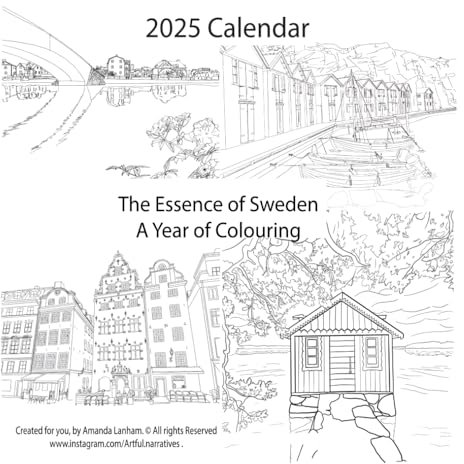 2025 Calendar

The Essence of Sweden
A Year of Colouring

Created for you, by Amanda Lanham. © All rights Reserved
www.instagram.com/Artful.narratives .